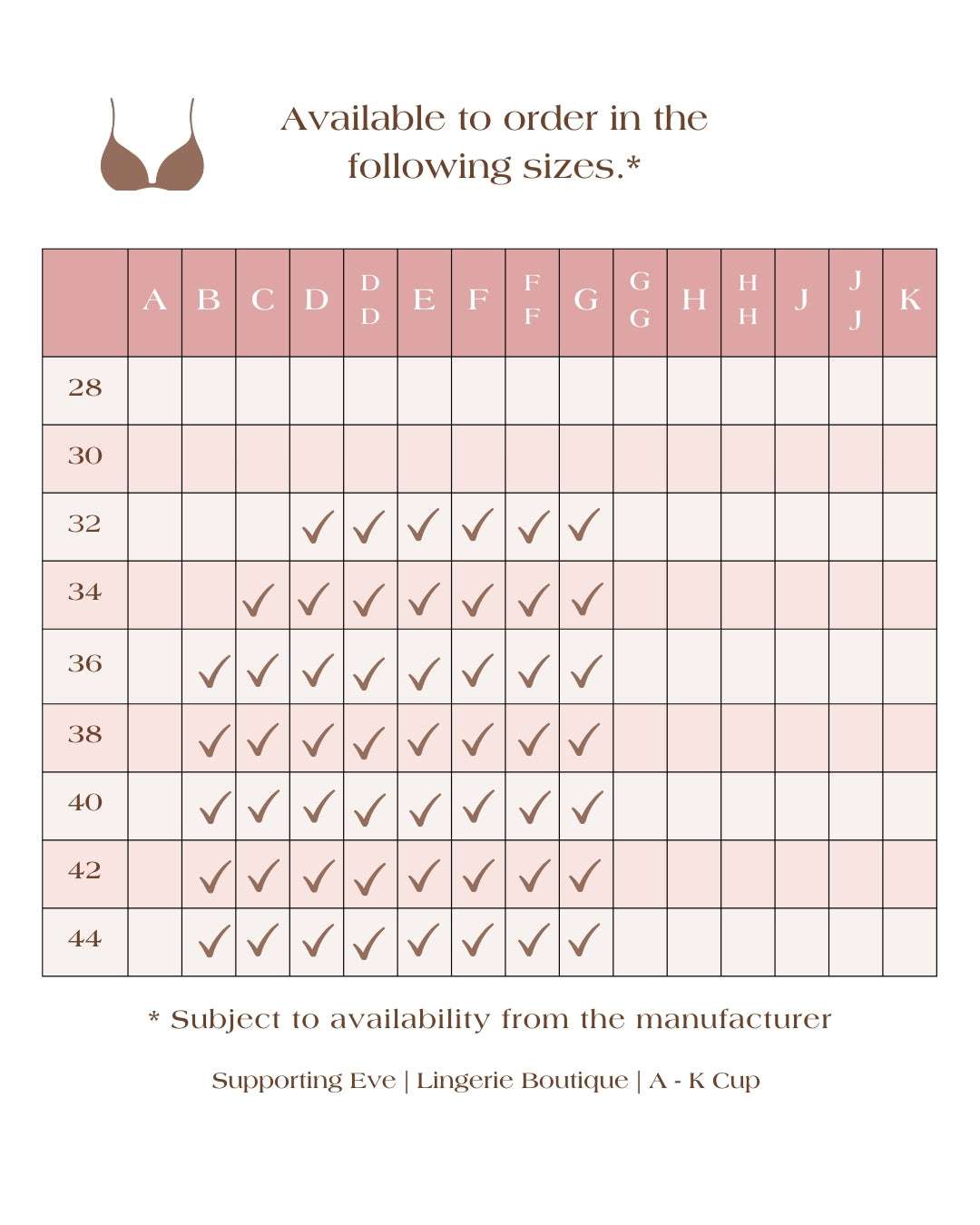 Available to order in the following sizes.*

| | A | B | C | D | DD | E | F | FF | G | GG | H | HH | J | JJ | K |
|---|---|---|---|---|---|---|---|---|---|---|---|---|---|---|---|
| 28 | | | | | | | | | | | | | | | |
| 30 | | | | | | | | | | | | | | | |
| 32 | | | | ✓ | ✓ | ✓ | ✓ | ✓ | ✓ | | | | | | |
| 34 | | | ✓ | ✓ | ✓ | ✓ | ✓ | ✓ | ✓ | | | | | | |
| 36 | | ✓ | ✓ | ✓ | ✓ | ✓ | ✓ | ✓ | ✓ | | | | | | |
| 38 | | ✓ | ✓ | ✓ | ✓ | ✓ | ✓ | ✓ | ✓ | | | | | | |
| 40 | | ✓ | ✓ | ✓ | ✓ | ✓ | ✓ | ✓ | ✓ | | | | | | |
| 42 | | ✓ | ✓ | ✓ | ✓ | ✓ | ✓ | ✓ | ✓ | | | | | | |
| 44 | | ✓ | ✓ | ✓ | ✓ | ✓ | ✓ | ✓ | ✓ | | | | | | |

* Subject to availability from the manufacturer

Supporting Eve | Lingerie Boutique | A - K Cup